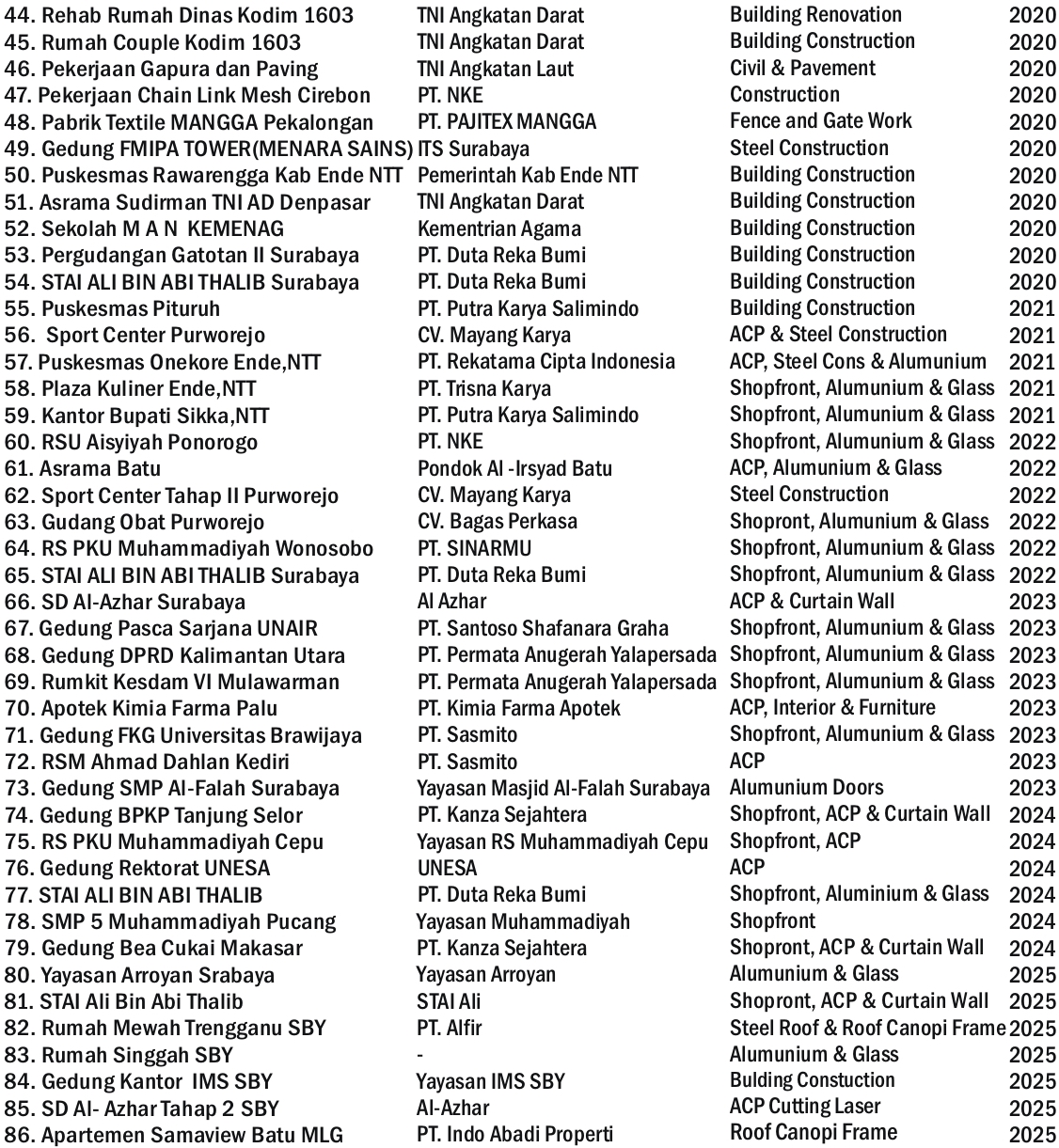 | | | | |
|---|---|---|---|
| 44. Rehab Rumah Dinas Kodim 1603 | TNI Angkatan Darat | Building Renovation | 2020 |
| 45. Rumah Couple Kodim 1603 | TNI Angkatan Darat | Building Construction | 2020 |
| 46. Pekerjaan Gapura dan Paving | TNI Angkatan Laut | Civil & Pavement | 2020 |
| 47. Pekerjaan Chain Link Mesh Cirebon | PT. NKE | Construction | 2020 |
| 48. Pabrik Textile MANGGA Pekalongan | PT. PAJITEX MANGGA | Fence and Gate Work | 2020 |
| 49. Gedung FMIPA TOWER(MENARA SAINS) | ITS Surabaya | Steel Construction | 2020 |
| 50. Puskesmas Rawarengga Kab Ende NTT | Pemerintah Kab Ende NTT | Building Construction | 2020 |
| 51. Asrama Sudirman TNI AD Denpasar | TNI Angkatan Darat | Building Construction | 2020 |
| 52. Sekolah M A N KEMENAG | Kementrian Agama | Building Construction | 2020 |
| 53. Pergudangan Gatotan II Surabaya | PT. Duta Reka Bumi | Building Construction | 2020 |
| 54. STAI ALI BIN ABI THALIB Surabaya | PT. Duta Reka Bumi | Building Construction | 2020 |
| 55. Puskesmas Pituruh | PT. Putra Karya Salimindo | Building Construction | 2021 |
| 56. Sport Center Purworejo | CV. Mayang Karya | ACP & Steel Construction | 2021 |
| 57. Puskesmas Onekore Ende,NTT | PT. Rekatama Cipta Indonesia | ACP, Steel Cons & Alumunium | 2021 |
| 58. Plaza Kuliner Ende,NTT | PT. Trisna Karya | Shopfront, Alumunium & Glass | 2021 |
| 59. Kantor Bupati Sikka,NTT | PT. Putra Karya Salimindo | Shopfront, Alumunium & Glass | 2021 |
| 60. RSU Aisyiyah Ponorogo | PT. NKE | Shopfront, Alumunium & Glass | 2022 |
| 61. Asrama Batu | Pondok Al -Irsyad Batu | ACP, Alumunium & Glass | 2022 |
| 62. Sport Center Tahap II Purworejo | CV. Mayang Karya | Steel Construction | 2022 |
| 63. Gudang Obat Purworejo | CV. Bagas Perkasa | Shopront, Alumunium & Glass | 2022 |
| 64. RS PKU Muhammadiyah Wonosobo | PT. SINARMU | Shopfront, Alumunium & Glass | 2022 |
| 65. STAI ALI BIN ABI THALIB Surabaya | PT. Duta Reka Bumi | Shopfront, Alumunium & Glass | 2022 |
| 66. SD Al-Azhar Surabaya | Al Azhar | ACP & Curtain Wall | 2023 |
| 67. Gedung Pasca Sarjana UNAIR | PT. Santoso Shafanara Graha | Shopfront, Alumunium & Glass | 2023 |
| 68. Gedung DPRD Kalimantan Utara | PT. Permata Anugerah Yalapersada | Shopfront, Alumunium & Glass | 2023 |
| 69. Rumkit Kesdam VI Mulawarman | PT. Permata Anugerah Yalapersada | Shopfront, Alumunium & Glass | 2023 |
| 70. Apotek Kimia Farma Palu | PT. Kimia Farma Apotek | ACP, Interior & Furniture | 2023 |
| 71. Gedung FKG Universitas Brawijaya | PT. Sasmito | Shopfront, Alumunium & Glass | 2023 |
| 72. RSM Ahmad Dahlan Kediri | PT. Sasmito | ACP | 2023 |
| 73. Gedung SMP Al-Falah Surabaya | Yayasan Masjid Al-Falah Surabaya | Alumunium Doors | 2023 |
| 74. Gedung BPKP Tanjung Selor | PT. Kanza Sejahtera | Shopfront, ACP & Curtain Wall | 2024 |
| 75. RS PKU Muhammadiyah Cepu | Yayasan RS Muhammadiyah Cepu | Shopfront, ACP | 2024 |
| 76. Gedung Rektorat UNESA | UNESA | ACP | 2024 |
| 77. STAI ALI BIN ABI THALIB | PT. Duta Reka Bumi | Shopfront, Aluminium & Glass | 2024 |
| 78. SMP 5 Muhammadiyah Pucang | Yayasan Muhammadiyah | Shopfront | 2024 |
| 79. Gedung Bea Cukai Makasar | PT. Kanza Sejahtera | Shopront, ACP & Curtain Wall | 2024 |
| 80. Yayasan Arroyan Srabaya | Yayasan Arroyan | Alumunium & Glass | 2025 |
| 81. STAI Ali Bin Abi Thalib | STAI Ali | Shopront, ACP & Curtain Wall | 2025 |
| 82. Rumah Mewah Trengganu SBY | PT. Alfir | Steel Roof & Roof Canopi Frame | 2025 |
| 83. Rumah Singgah SBY | - | Alumunium & Glass | 2025 |
| 84. Gedung Kantor IMS SBY | Yayasan IMS SBY | Bulding Constuction | 2025 |
| 85. SD Al- Azhar Tahap 2 SBY | Al-Azhar | ACP Cutting Laser | 2025 |
| 86. Apartemen Samaview Batu MLG | PT. Indo Abadi Properti | Roof Canopi Frame | 2025 |